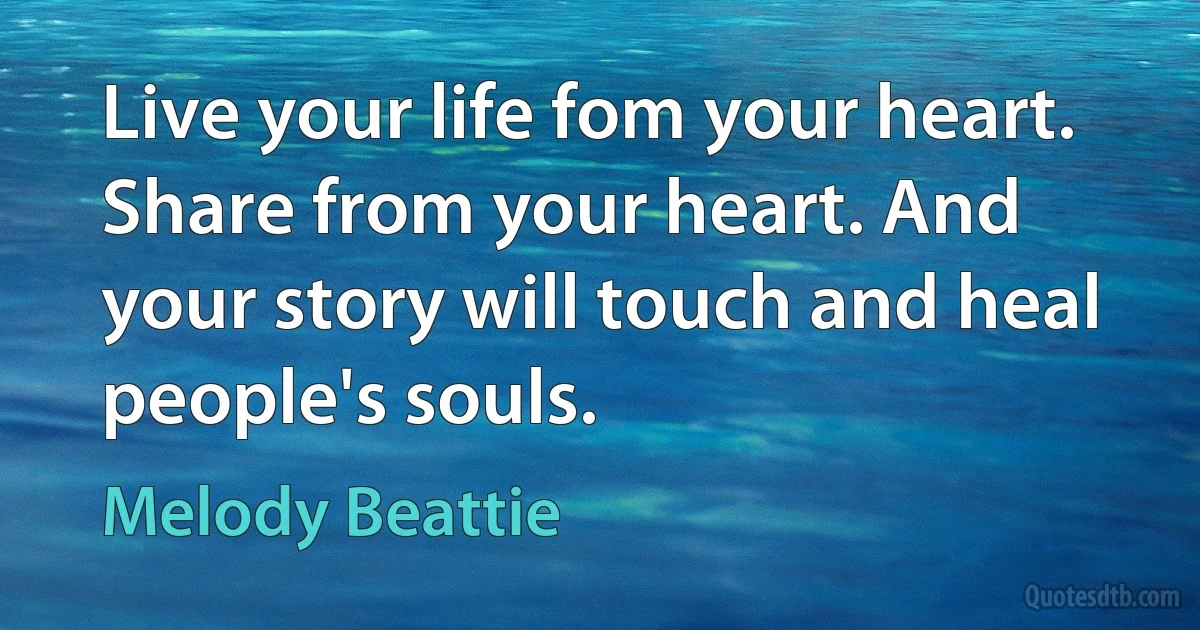 Live your life fom your heart. Share from your heart. And your story will touch and heal people's souls.

Melody Beattie

Quotesdtb.com